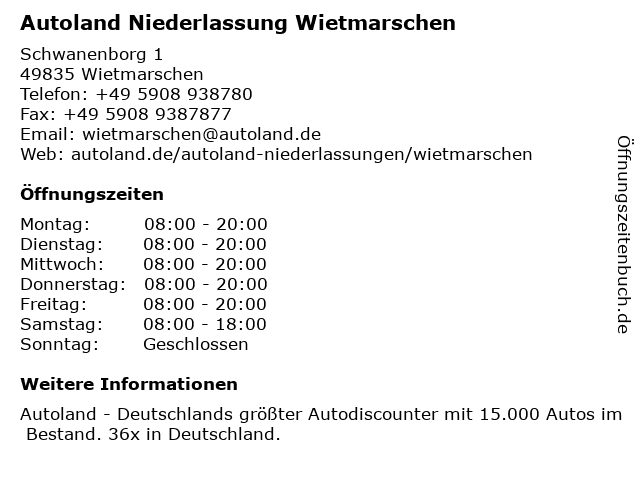 Autoland Niederlassung Wietmarschen

Schwanenborg 1
49835 Wietmarschen
Telefon: +49 5908 938780
Fax: +49 5908 9387877
Email: wietmarschen@autoland.de
Web: autoland.de/autoland-niederlassungen/wietmarschen

Öffnungszeiten

Montag: 08:00 - 20:00
Dienstag: 08:00 - 20:00
Mittwoch: 08:00 - 20:00
Donnerstag: 08:00 - 20:00
Freitag: 08:00 - 20:00
Samstag: 08:00 - 18:00
Sonntag: Geschlossen

Weitere Informationen

Autoland - Deutschlands größter Autodiscounter mit 15.000 Autos im Bestand. 36x in Deutschland.

Öffnungszeitenbuch.de